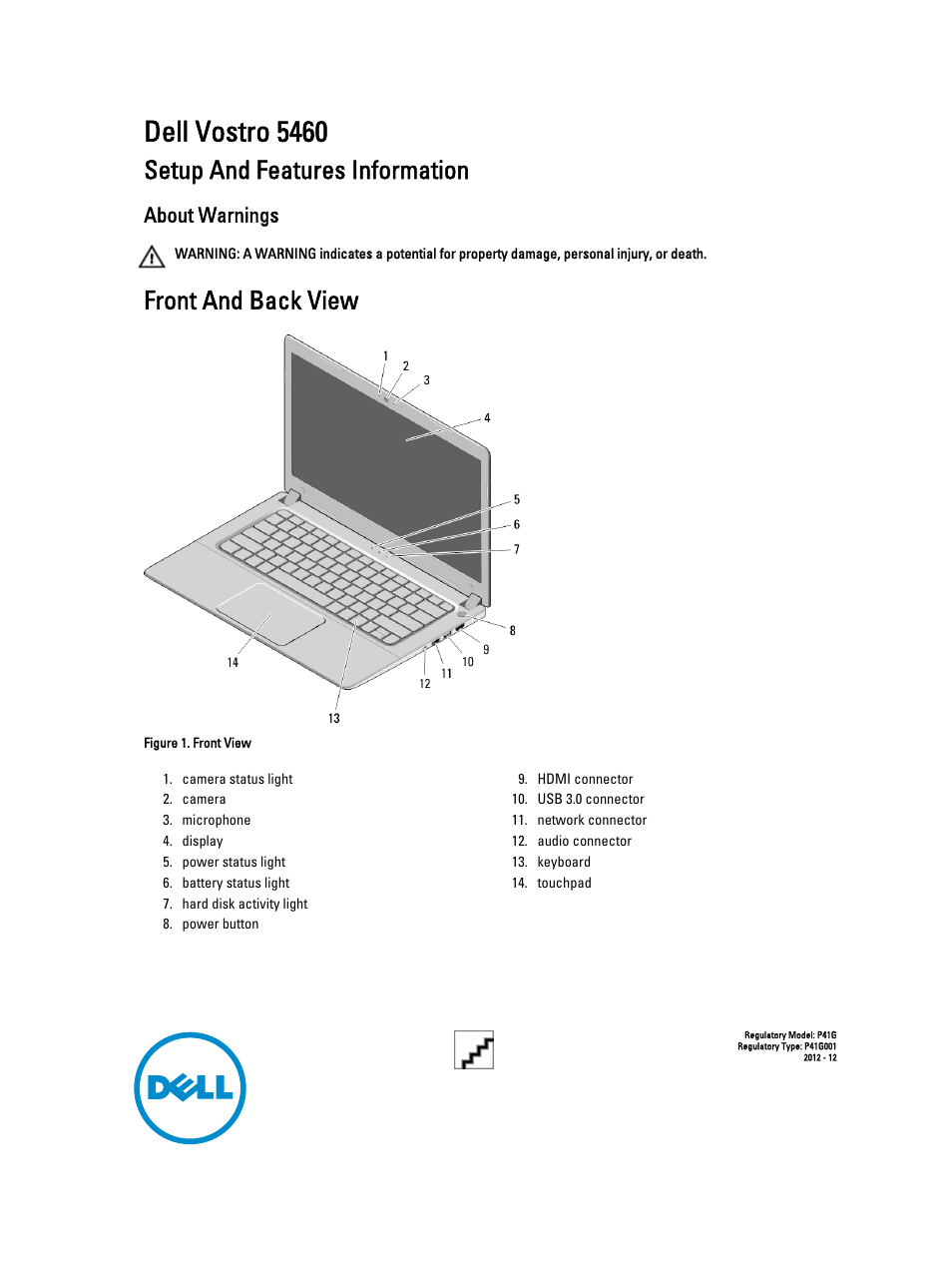 Dell Vostro 5460

Setup And Features Information

About Warnings

WARNING: A WARNING indicates a potential for property damage, personal injury, or death.

Front And Back View

1
2
3
4
5
6
7
8
9
10
11
12
13
14

Figure 1. Front View

1. camera status light
2. camera
3. microphone
4. display
5. power status light
6. battery status light
7. hard disk activity light
8. power button

9. HDMI connector
10. USB 3.0 connector
11. network connector
12. audio connector
13. keyboard
14. touchpad

DELL

Regulatory Model: P41G
Regulatory Type: P41G001
2012 - 12